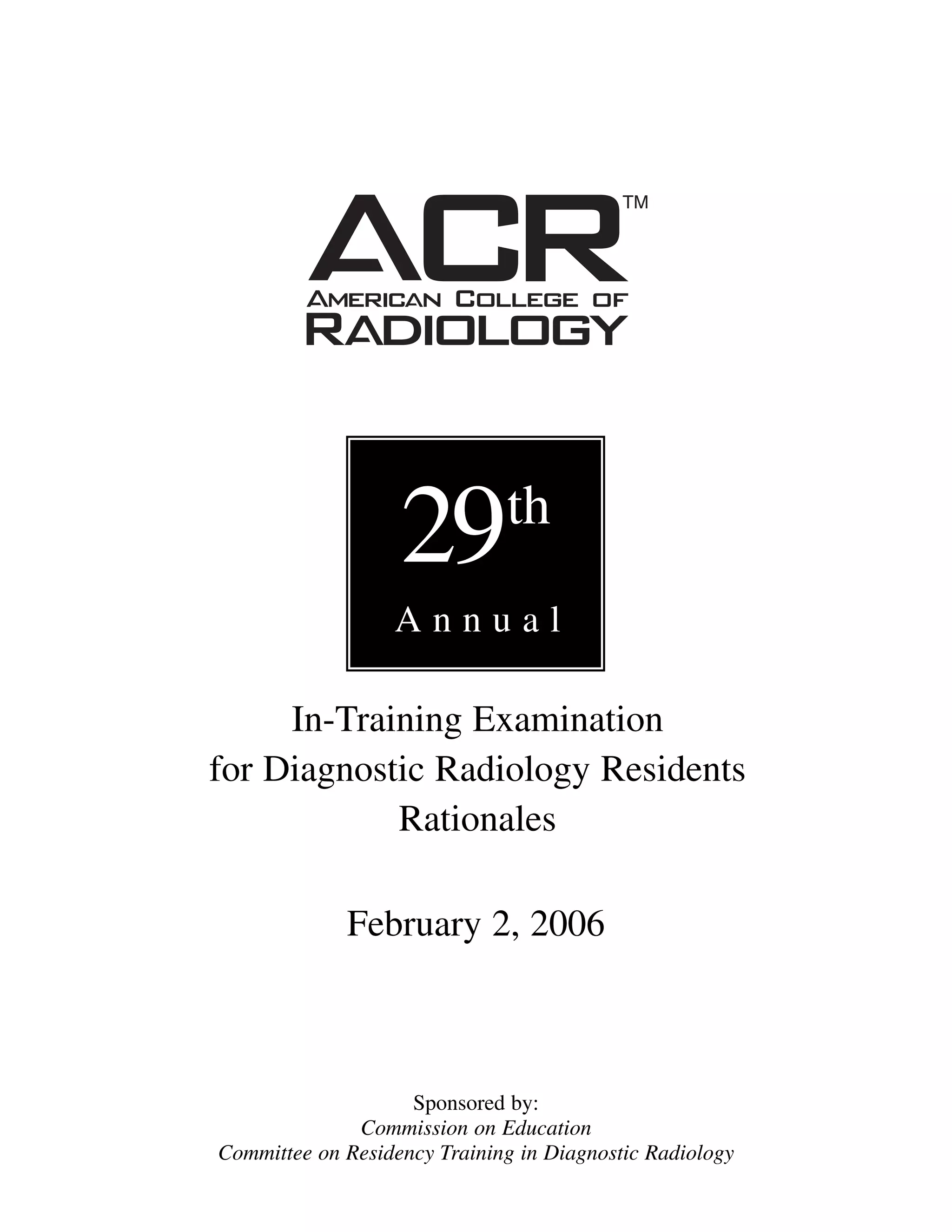 ACR™
AMERICAN COLLEGE OF
RADIOLOGY

29th
Annual

In-Training Examination
for Diagnostic Radiology Residents
Rationales

February 2, 2006

Sponsored by:
Commission on Education
Committee on Residency Training in Diagnostic Radiology